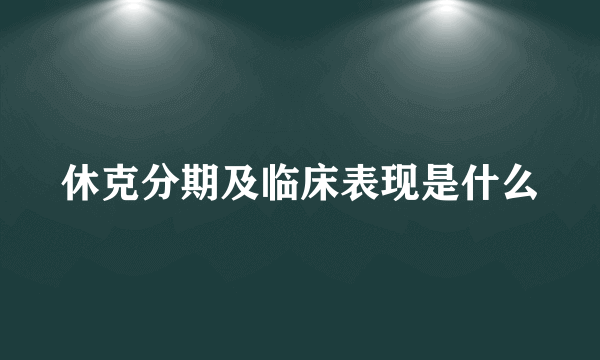 休克分期及临床表现是什么